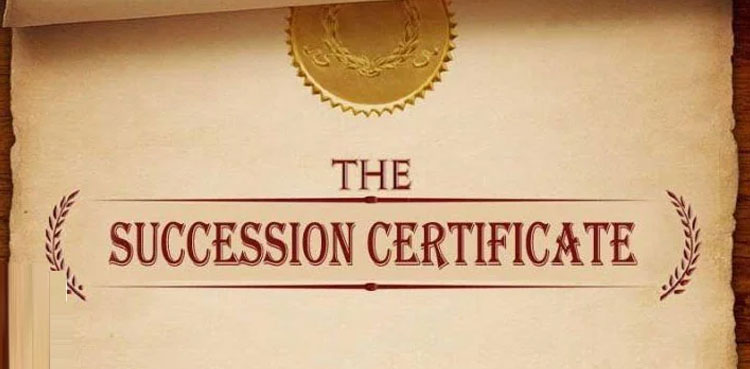 THE
SUCCESSION CERTIFICATE